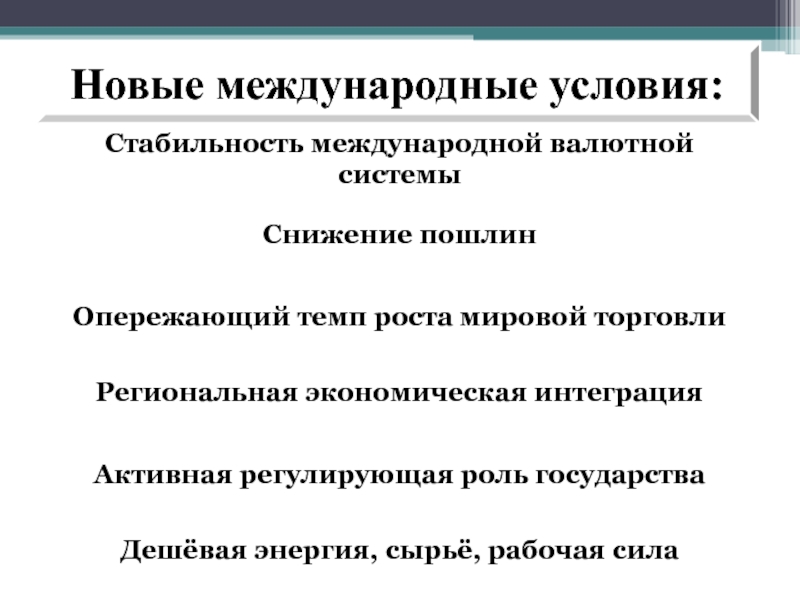 Новые международные условия:

Стабильность международной валютной системы

Снижение пошлин

Опережающий темп роста мировой торговли

Региональная экономическая интеграция

Активная регулирующая роль государства

Дешёвая энергия, сырьё, рабочая сила